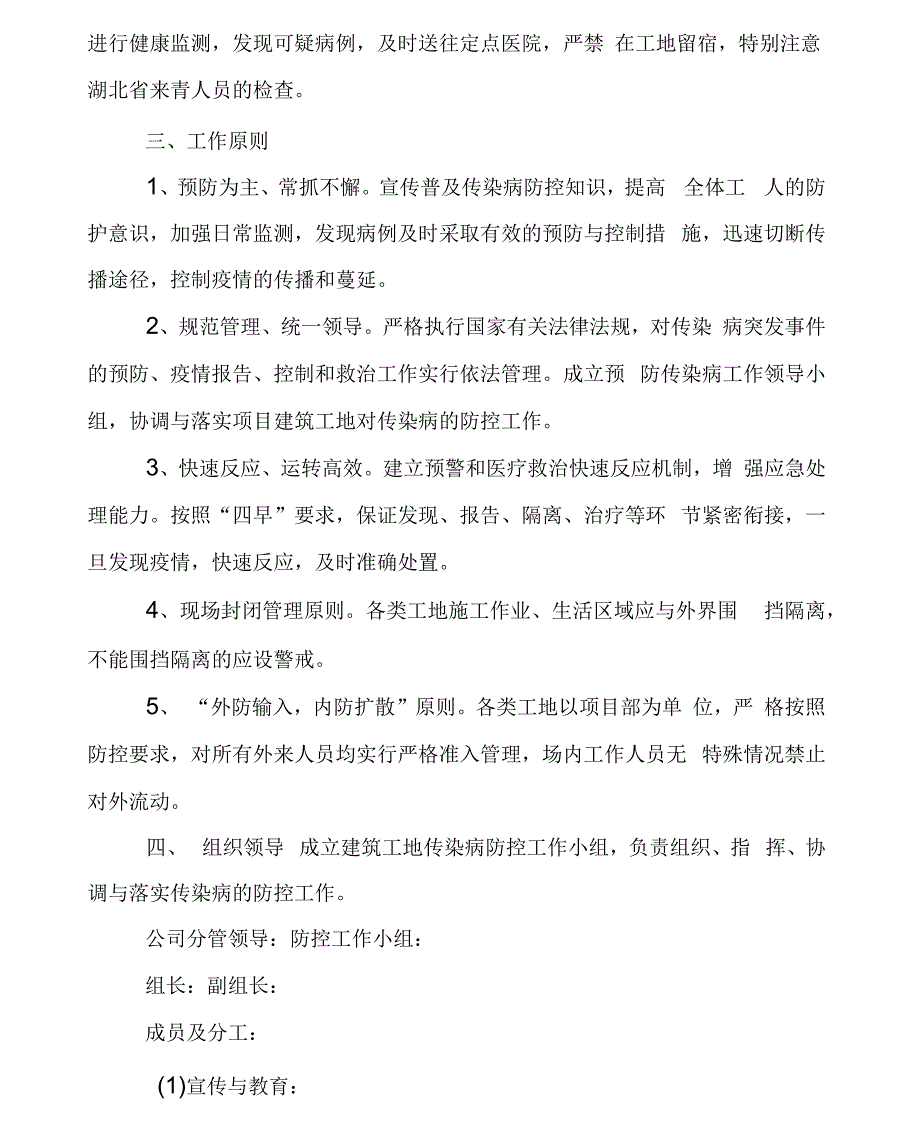 进行健康监测，发现可疑病例，及时送往定点医院，严禁 在工地留宿，特别注意湖北省来青人员的检查。

三、工作原则

1、预防为主、常抓不懈。宣传普及传染病防控知识，提高 全体工 人的防护意识，加强日常监测，发现病例及时采取有效的预防与控制措 施，迅速切断传播途径，控制疫情的传播和蔓延。

2、规范管理、统一领导。严格执行国家有关法律法规，对传染 病突发事件的预防、疫情报告、控制和救治工作实行依法管理。成立预 防传染病工作领导小组，协调与落实项目建筑工地对传染病的防控工作。

3、快速反应、运转高效。建立预警和医疗救治快速反应机制，增 强应急处理能力。按照“四早”要求，保证发现、报告、隔离、治疗等环 节紧密衔接，一旦发现疫情，快速反应，及时准确处置。

4、现场封闭管理原则。各类工地施工作业、生活区域应与外界围 挡隔离，不能围挡隔离的应设警戒。

5、 “外防输入，内防扩散”原则。各类工地以项目部为单 位，严 格按照防控要求，对所有外来人员均实行严格准入管理，场内工作人员无 特殊情况禁止对外流动。

四、 组织领导 成立建筑工地传染病防控工作小组，负责组织、指 挥、协调与落实传染病的防控工作。

公司分管领导：防控工作小组：

组长：副组长：

成员及分工：

(1)宣传与教育：